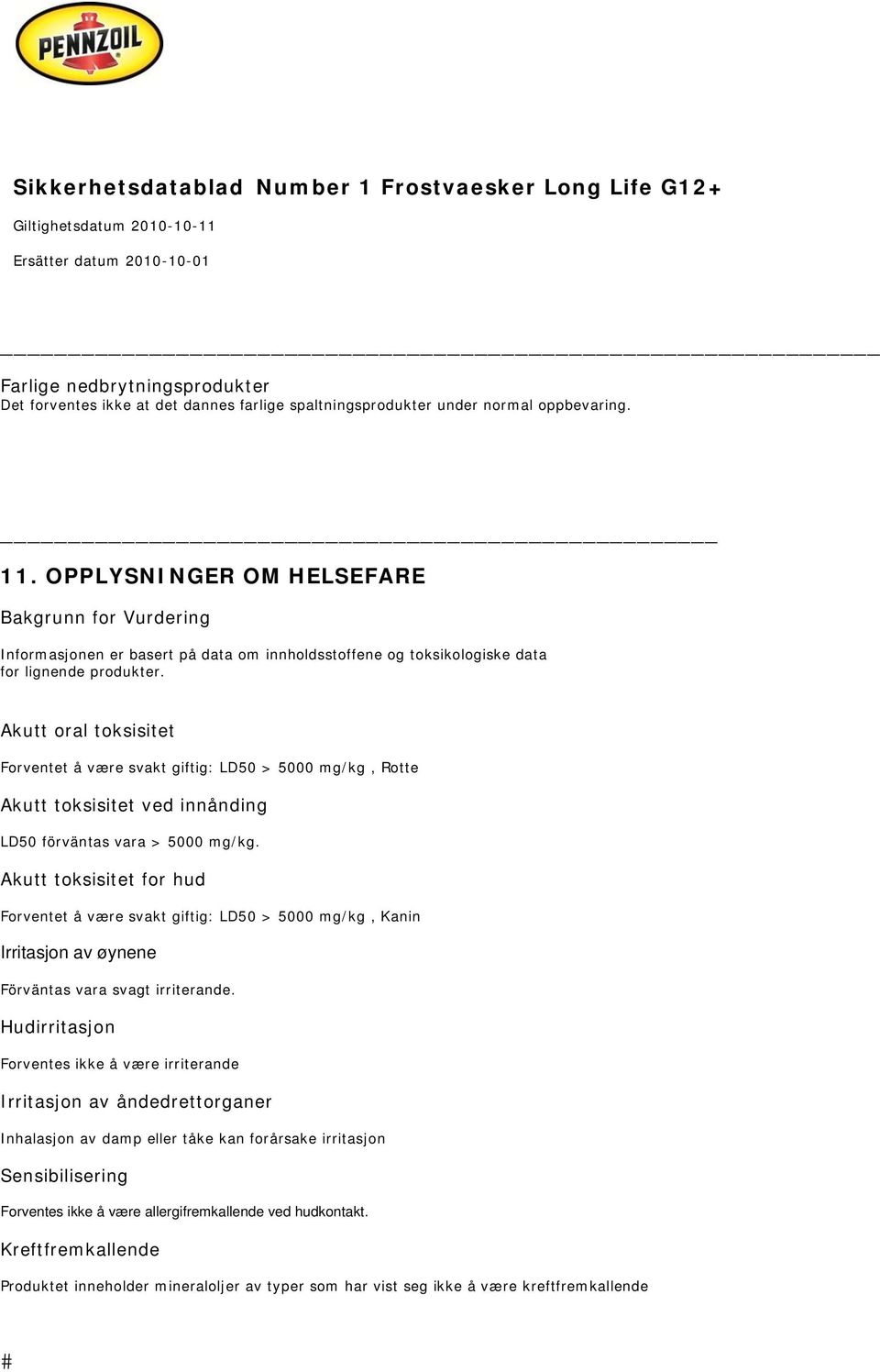 PENNZOIL

Sikkerhetsdatablad Number 1 Frostvaesker Long Life G12+

Giltighetsdatum 2010-10-11

Ersätter datum 2010-10-01

Farlige nedbrytningsprodukter
Det forventes ikke at det dannes farlige spaltningsprodukter under normal oppbevaring.

11. OPPLYSNINGER OM HELSEFARE

Bakgrunn for Vurdering

Informasjonen er basert på data om innholdsstoffene og toksikologiske data for lignende produkter.

Akutt oral toksisitet

Forventet å være svakt giftig: LD50 > 5000 mg/kg , Rotte

Akutt toksisitet ved innånding

LD50 förväntas vara > 5000 mg/kg.

Akutt toksisitet for hud

Forventet å være svakt giftig: LD50 > 5000 mg/kg , Kanin

Irritasjon av øynene

Förväntas vara svagt irriterande.

Hudirritasjon

Forventes ikke å være irriterande

Irritasjon av åndedrettorganer

Inhalasjon av damp eller tåke kan forårsake irritasjon

Sensibilisering

Forventes ikke å være allergifremkallende ved hudkontakt.

Kreftfremkallende

Produktet inneholder mineraloljer av typer som har vist seg ikke å være kreftfremkallende

#